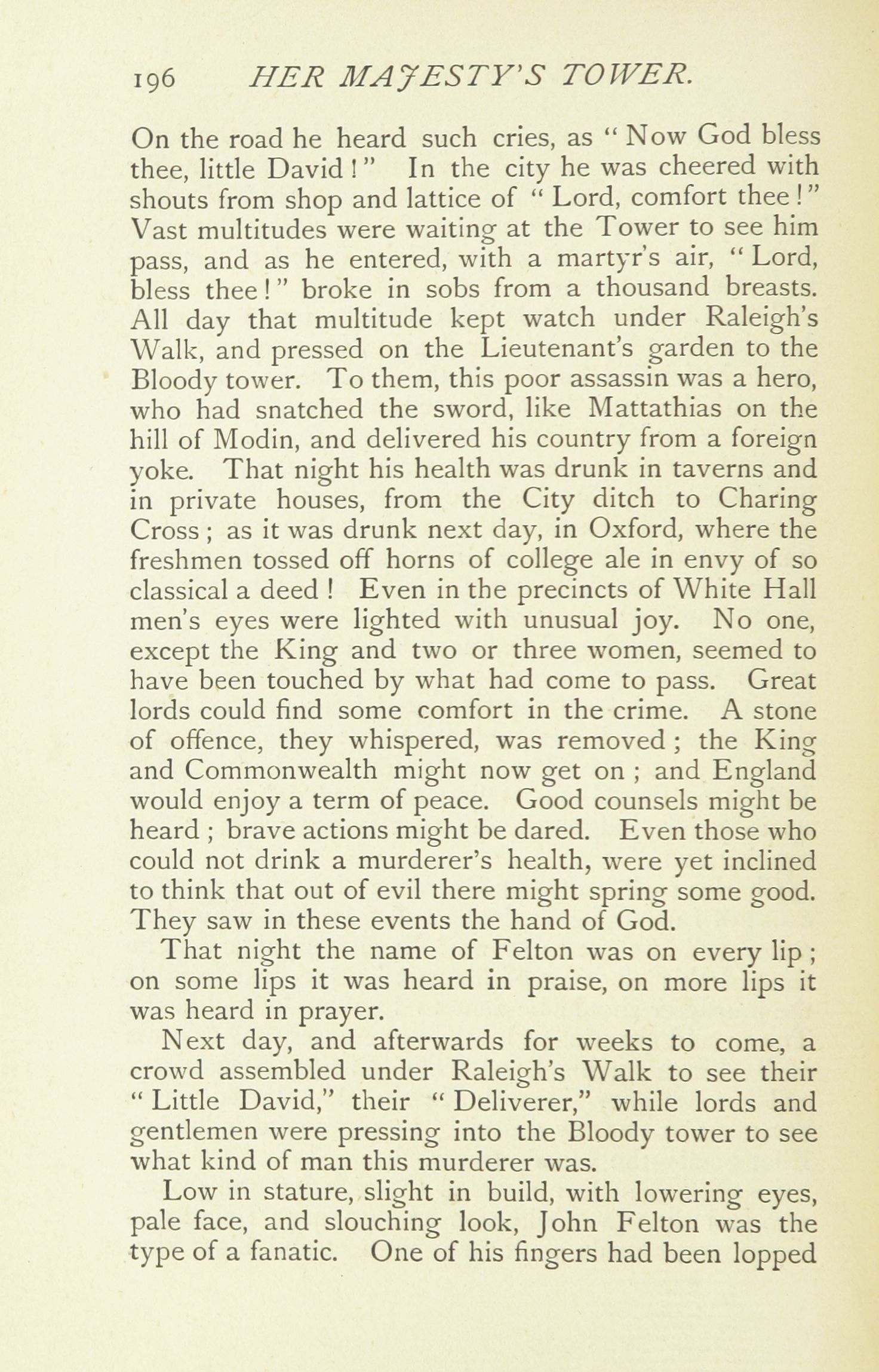 196 HER MAJESTY'S TOWER.

On the road he heard such cries, as "Now God bless thee, little David!" In the city he was cheered with shouts from shop and lattice of "Lord, comfort thee!" Vast multitudes were waiting at the Tower to see him pass, and as he entered, with a martyr's air, "Lord, bless thee!" broke in sobs from a thousand breasts. All day that multitude kept watch under Raleigh's Walk, and pressed on the Lieutenant's garden to the Bloody tower. To them, this poor assassin was a hero, who had snatched the sword, like Mattathias on the hill of Modin, and delivered his country from a foreign yoke. That night his health was drunk in taverns and in private houses, from the City ditch to Charing Cross; as it was drunk next day, in Oxford, where the freshmen tossed off horns of college ale in envy of so classical a deed! Even in the precincts of White Hall men's eyes were lighted with unusual joy. No one, except the King and two or three women, seemed to have been touched by what had come to pass. Great lords could find some comfort in the crime. A stone of offence, they whispered, was removed; the King and Commonwealth might now get on; and England would enjoy a term of peace. Good counsels might be heard; brave actions might be dared. Even those who could not drink a murderer's health, were yet inclined to think that out of evil there might spring some good. They saw in these events the hand of God.

That night the name of Felton was on every lip; on some lips it was heard in praise, on more lips it was heard in prayer.

Next day, and afterwards for weeks to come, a crowd assembled under Raleigh's Walk to see their "Little David," their "Deliverer," while lords and gentlemen were pressing into the Bloody tower to see what kind of man this murderer was.

Low in stature, slight in build, with lowering eyes, pale face, and slouching look, John Felton was the type of a fanatic. One of his fingers had been lopped